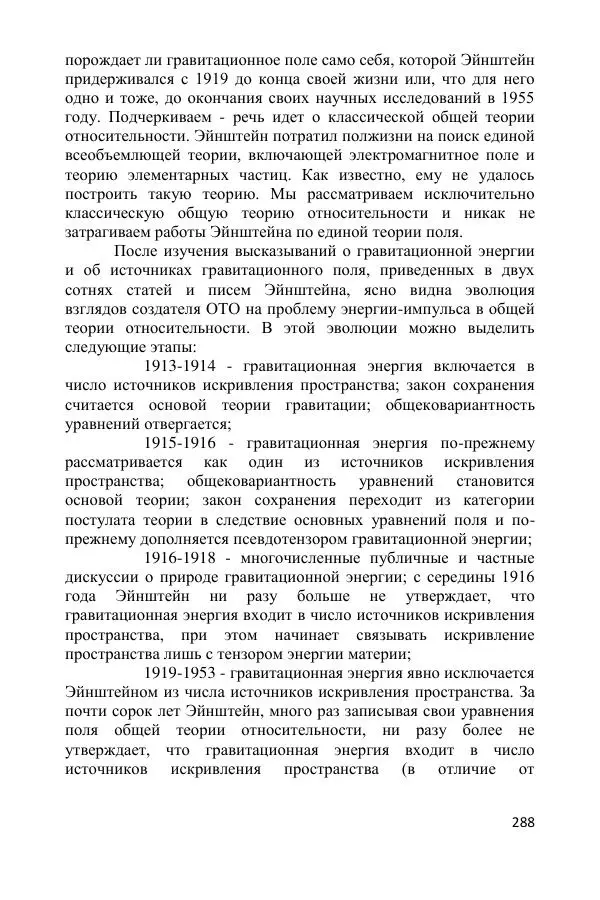 порождает ли гравитационное поле само себя, которой Эйнштейн придерживался с 1919 до конца своей жизни или, что для него одно и тоже, до окончания своих научных исследований в 1955 году. Подчеркиваем - речь идет о классической общей теории относительности. Эйнштейн потратил полжизни на поиск единой всеобъемлющей теории, включающей электромагнитное поле и теорию элементарных частиц. Как известно, ему не удалось построить такую теорию. Мы рассматриваем исключительно классическую общую теорию относительности и никак не затрагиваем работы Эйнштейна по единой теории поля.

После изучения высказываний о гравитационной энергии и об источниках гравитационного поля, приведенных в двух сотнях статей и писем Эйнштейна, ясно видна эволюция взглядов создателя ОТО на проблему энергии-импульса в общей теории относительности. В этой эволюции можно выделить следующие этапы:

1913-1914 - гравитационная энергия включается в число источников искривления пространства; закон сохранения считается основой теории гравитации; общековариантность уравнений отвергается;

1915-1916 - гравитационная энергия по-прежнему рассматривается как один из источников искривления пространства; общековариантность уравнений становится основой теории; закон сохранения переходит из категории постулата теории в следствие основных уравнений поля и по-прежнему дополняется псевдотензором гравитационной энергии;

1916-1918 - многочисленные публичные и частные дискуссии о природе гравитационной энергии; с середины 1916 года Эйнштейн ни разу больше не утверждает, что гравитационная энергия входит в число источников искривления пространства, при этом начинает связывать искривление пространства лишь с тензором энергии материи;

1919-1953 - гравитационная энергия явно исключается Эйнштейном из числа источников искривления пространства. За почти сорок лет Эйнштейн, много раз записывая свои уравнения поля общей теории относительности, ни разу более не утверждает, что гравитационная энергия входит в число источников искривления пространства (в отличие от

288